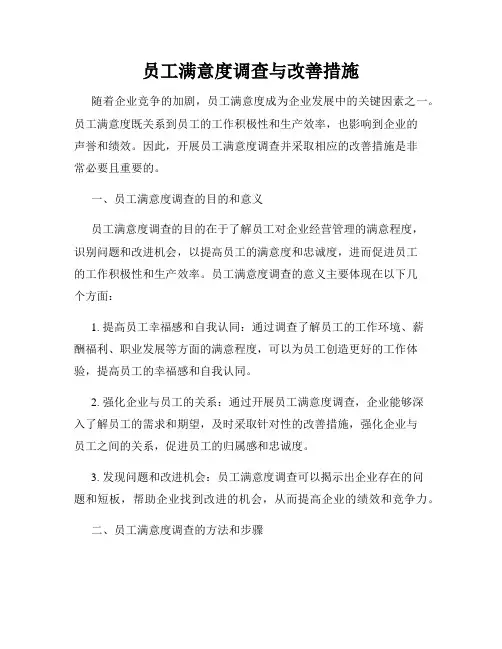 员工满意度调查与改善措施

随着企业竞争的加剧，员工满意度成为企业发展中的关键因素之一。员工满意度既关系到员工的工作积极性和生产效率，也影响到企业的声誉和绩效。因此，开展员工满意度调查并采取相应的改善措施是非常必要且重要的。

一、员工满意度调查的目的和意义

员工满意度调查的目的在于了解员工对企业经营管理的满意程度，识别问题和改进机会，以提高员工的满意度和忠诚度，进而促进员工的工作积极性和生产效率。员工满意度调查的意义主要体现在以下几个方面：

1. 提高员工幸福感和自我认同：通过调查了解员工的工作环境、薪酬福利、职业发展等方面的满意程度，可以为员工创造更好的工作体验，提高员工的幸福感和自我认同。

2. 强化企业与员工的关系：通过开展员工满意度调查，企业能够深入了解员工的需求和期望，及时采取针对性的改善措施，强化企业与员工之间的关系，促进员工的归属感和忠诚度。

3. 发现问题和改进机会：员工满意度调查可以揭示出企业存在的问题和短板，帮助企业找到改进的机会，从而提高企业的绩效和竞争力。

二、员工满意度调查的方法和步骤